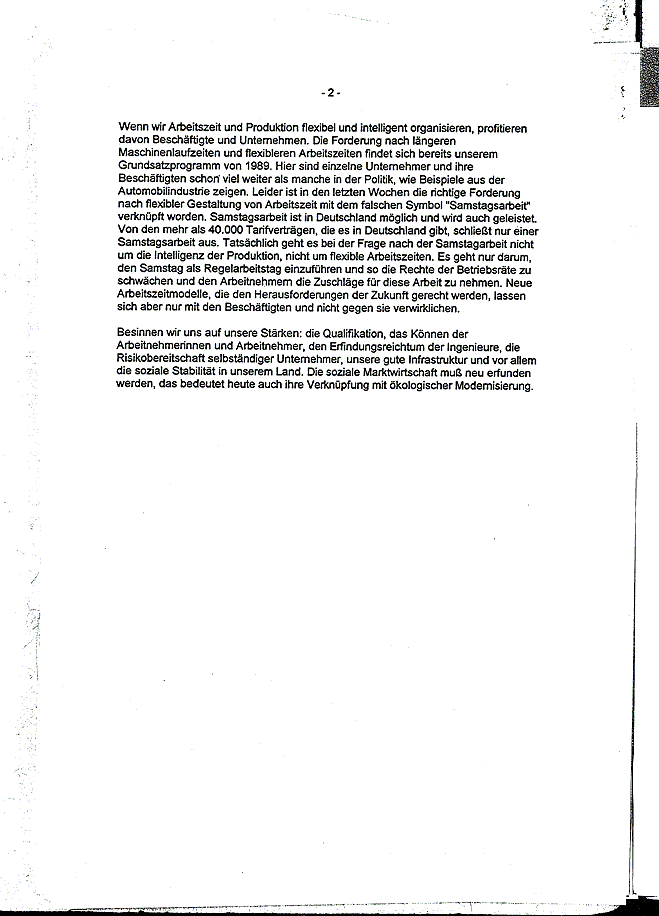 - 2 -

Wenn wir Arbeitszeit und Produktion flexibel und intelligent organisieren, profitieren davon Beschäftigte und Unternehmen. Die Forderung nach längeren Maschinenlaufzeiten und flexibleren Arbeitszeiten findet sich bereits unserem Grundsatzprogramm von 1989. Hier sind einzelne Unternehmer und ihre Beschäftigten schon viel weiter als manche in der Politik, wie Beispiele aus der Automobilindustrie zeigen. Leider ist in den letzten Wochen die richtige Forderung nach flexibler Gestaltung von Arbeitszeit mit dem falschen Symbol "Samstagsarbeit" verknüpft worden. Samstagsarbeit ist in Deutschland möglich und wird auch geleistet. Von den mehr als 40.000 Tarifverträgen, die es in Deutschland gibt, schließt nur einer Samstagsarbeit aus. Tatsächlich geht es bei der Frage nach der Samstagarbeit nicht um die Intelligenz der Produktion, nicht um flexible Arbeitszeiten. Es geht nur darum, den Samstag als Regelarbeitstag einzuführen und so die Rechte der Betriebsräte zu schwächen und den Arbeitnehmern die Zuschläge für diese Arbeit zu nehmen. Neue Arbeitszeitmodelle, die den Herausforderungen der Zukunft gerecht werden, lassen sich aber nur mit den Beschäftigten und nicht gegen sie verwirklichen.

Besinnen wir uns auf unsere Stärken: die Qualifikation, das Können der Arbeitnehmerinnen und Arbeitnehmer, den Erfindungsreichtum der Ingenieure, die Risikobereitschaft selbständiger Unternehmer, unsere gute Infrastruktur und vor allem die soziale Stabilität in unserem Land. Die soziale Marktwirtschaft muß neu erfunden werden, das bedeutet heute auch ihre Verknüpfung mit ökologischer Modernisierung.